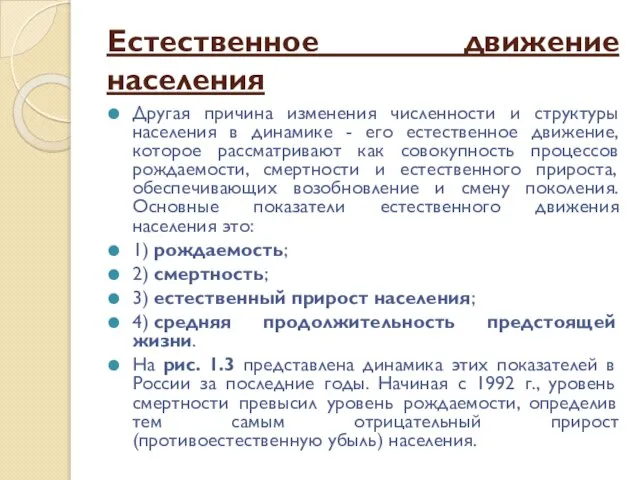 Естественное движение населения

Другая причина изменения численности и структуры населения в динамике - его естественное движение, которое рассматривают как совокупность процессов рождаемости, смертности и естественного прироста, обеспечивающих возобновление и смену поколения. Основные показатели естественного движения населения это:

1) рождаемость;

2) смертность;

3) естественный прирост населения;

4) средняя продолжительность предстоящей жизни.

На рис. 1.3 представлена динамика этих показателей в России за последние годы. Начиная с 1992 г., уровень смертности превысил уровень рождаемости, определив тем самым отрицательный прирост (противоестественную убыль) населения.